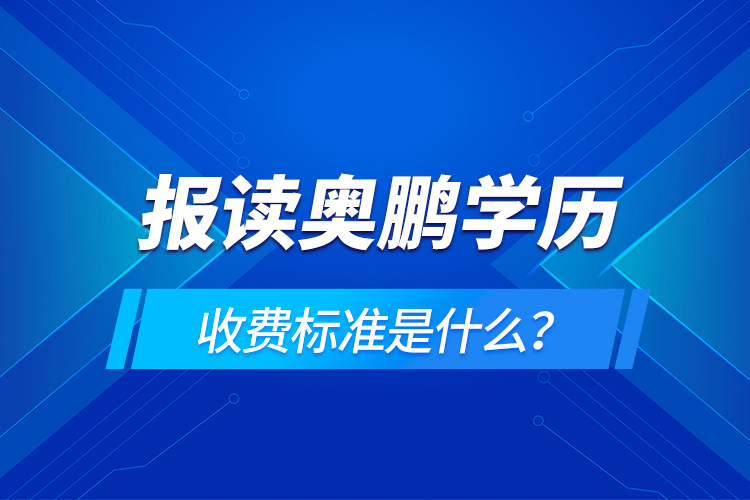 报读奥鹏学历

收费标准是什么？